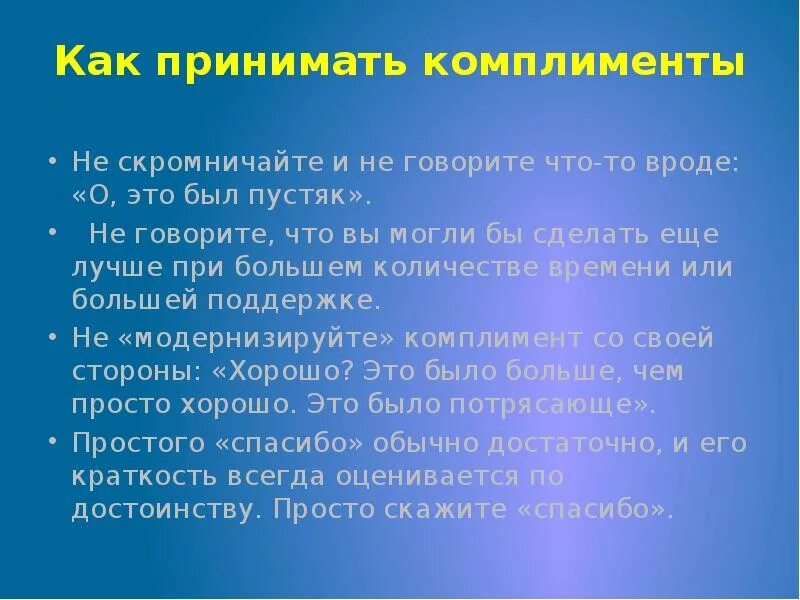 Как принимать комплименты

• Не скромничайте и не говорите что-то вроде: «О, это был пустяк».

• Не говорите, что вы могли бы сделать еще лучше при большем количестве времени или большей поддержке.

• Не «модернизируйте» комплимент со своей стороны: «Хорошо? Это было больше, чем просто хорошо. Это было потрясающе».

• Простого «спасибо» обычно достаточно, и его краткость всегда оценивается по достоинству. Просто скажите «спасибо».